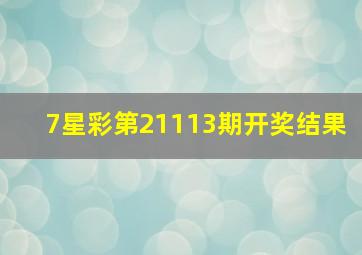 7星彩第21113期开奖结果